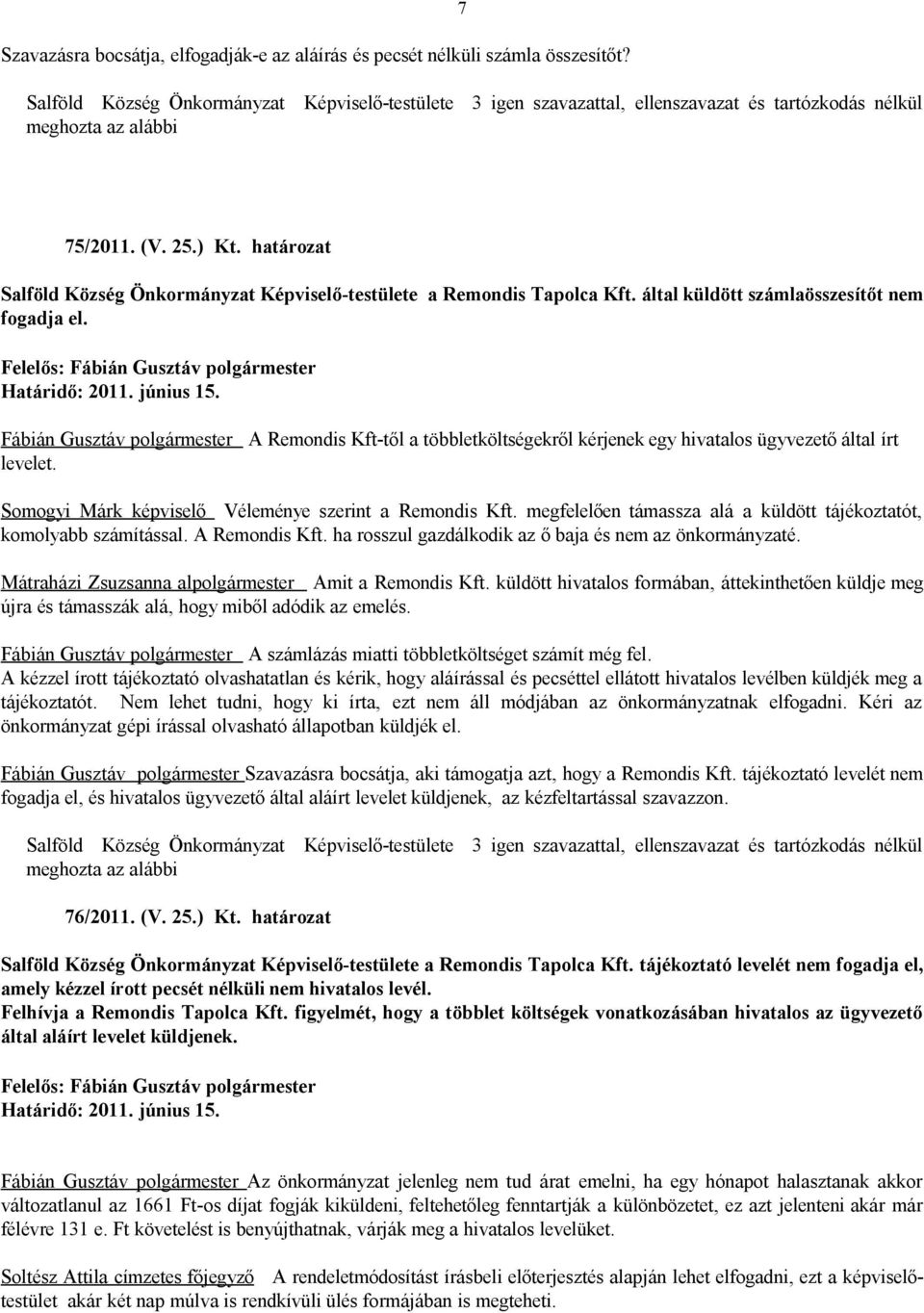 7

Szavazásra bocsátja, elfogadják-e az aláírás és pecsét nélküli számla összesítőt?

Salföld Község Önkormányzat Képviselő-testülete 3 igen szavazattal, ellenszavazat és tartózkodás nélkül meghozta az alábbi

75/2011. (V. 25.) Kt. határozat

Salföld Község Önkormányzat Képviselő-testülete a Remondis Tapolca Kft. által küldött számlaösszesítőt nem fogadja el.

Felelős: Fábián Gusztáv polgármester
Határidő: 2011. június 15.

Fábián Gusztáv polgármester A Remondis Kft-től a többletköltségekről kérjenek egy hivatalos ügyvezető által írt levelet.

Somogyi Márk képviselő Véleménye szerint a Remondis Kft. megfelelően támassza alá a küldött tájékoztatót, komolyabb számítással. A Remondis Kft. ha rosszul gazdálkodik az ő baja és nem az önkormányzaté.

Mátraházi Zsuzsanna alpolgármester Amit a Remondis Kft. küldött hivatalos formában, áttekinthetően küldje meg újra és támasszák alá, hogy miből adódik az emelés.

Fábián Gusztáv polgármester A számlázás miatti többletköltséget számít még fel.
A kézzel írott tájékoztató olvashatatlan és kérik, hogy aláírással és pecséttel ellátott hivatalos levélben küldjék meg a tájékoztatót. Nem lehet tudni, hogy ki írta, ezt nem áll módjában az önkormányzatnak elfogadni. Kéri az önkormányzat gépi írással olvasható állapotban küldjék el.

Fábián Gusztáv polgármester Szavazásra bocsátja, aki támogatja azt, hogy a Remondis Kft. tájékoztató levelét nem fogadja el, és hivatalos ügyvezető által aláírt levelet küldjenek, az kézfeltartással szavazzon.

Salföld Község Önkormányzat Képviselő-testülete 3 igen szavazattal, ellenszavazat és tartózkodás nélkül meghozta az alábbi

76/2011. (V. 25.) Kt. határozat

Salföld Község Önkormányzat Képviselő-testülete a Remondis Tapolca Kft. tájékoztató levelét nem fogadja el, amely kézzel írott pecsét nélküli nem hivatalos levél.
Felhívja a Remondis Tapolca Kft. figyelmét, hogy a többlet költségek vonatkozásában hivatalos az ügyvezető által aláírt levelet küldjenek.

Felelős: Fábián Gusztáv polgármester
Határidő: 2011. június 15.

Fábián Gusztáv polgármester Az önkormányzat jelenleg nem tud árat emelni, ha egy hónapot halasztanak akkor változatlanul az 1661 Ft-os díjat fogják kiküldeni, feltehetőleg fenntartják a különbözetet, ez azt jelenteni akár már félévre 131 e. Ft követelést is benyújthatnak, várják meg a hivatalos levelüket.

Soltész Attila címzetes főjegyző A rendeletmódosítást írásbeli előterjesztés alapján lehet elfogadni, ezt a képviselő-testület akár két nap múlva is rendkívüli ülés formájában is megteheti.